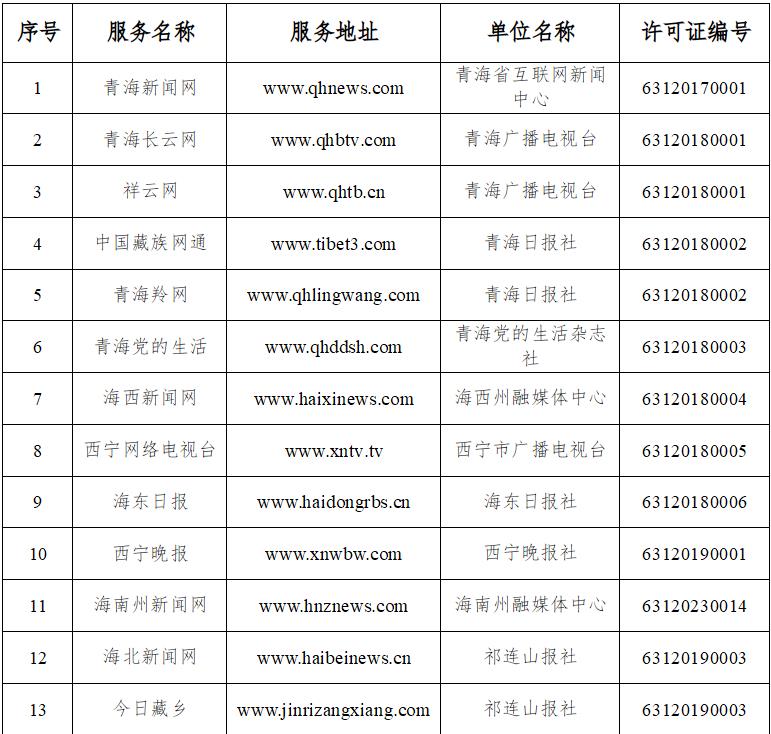 | 序号 | 服务名称 | 服务地址 | 单位名称 | 许可证编号 |
|---|---|---|---|---|
| 1 | 青海新闻网 | www.qhnews.com | 青海省互联网新闻中心 | 63120170001 |
| 2 | 青海长云网 | www.qhbtv.com | 青海广播电视台 | 63120180001 |
| 3 | 祥云网 | www.qhtb.cn | 青海广播电视台 | 63120180001 |
| 4 | 中国藏族网通 | www.tibet3.com | 青海日报社 | 63120180002 |
| 5 | 青海羚网 | www.qhlingwang.com | 青海日报社 | 63120180002 |
| 6 | 青海党的生活 | www.qhddsh.com | 青海党的生活杂志社 | 63120180003 |
| 7 | 海西新闻网 | www.haixinews.com | 海西州融媒体中心 | 63120180004 |
| 8 | 西宁网络电视台 | www.xntv.tv | 西宁市广播电视台 | 63120180005 |
| 9 | 海东日报 | www.haidongrbs.cn | 海东日报社 | 63120180006 |
| 10 | 西宁晚报 | www.xnwbw.com | 西宁晚报社 | 63120190001 |
| 11 | 海南州新闻网 | www.hnznews.com | 海南州融媒体中心 | 63120230014 |
| 12 | 海北新闻网 | www.haibeinews.cn | 祁连山报社 | 63120190003 |
| 13 | 今日藏乡 | www.jinrizangxiang.com | 祁连山报社 | 63120190003 |